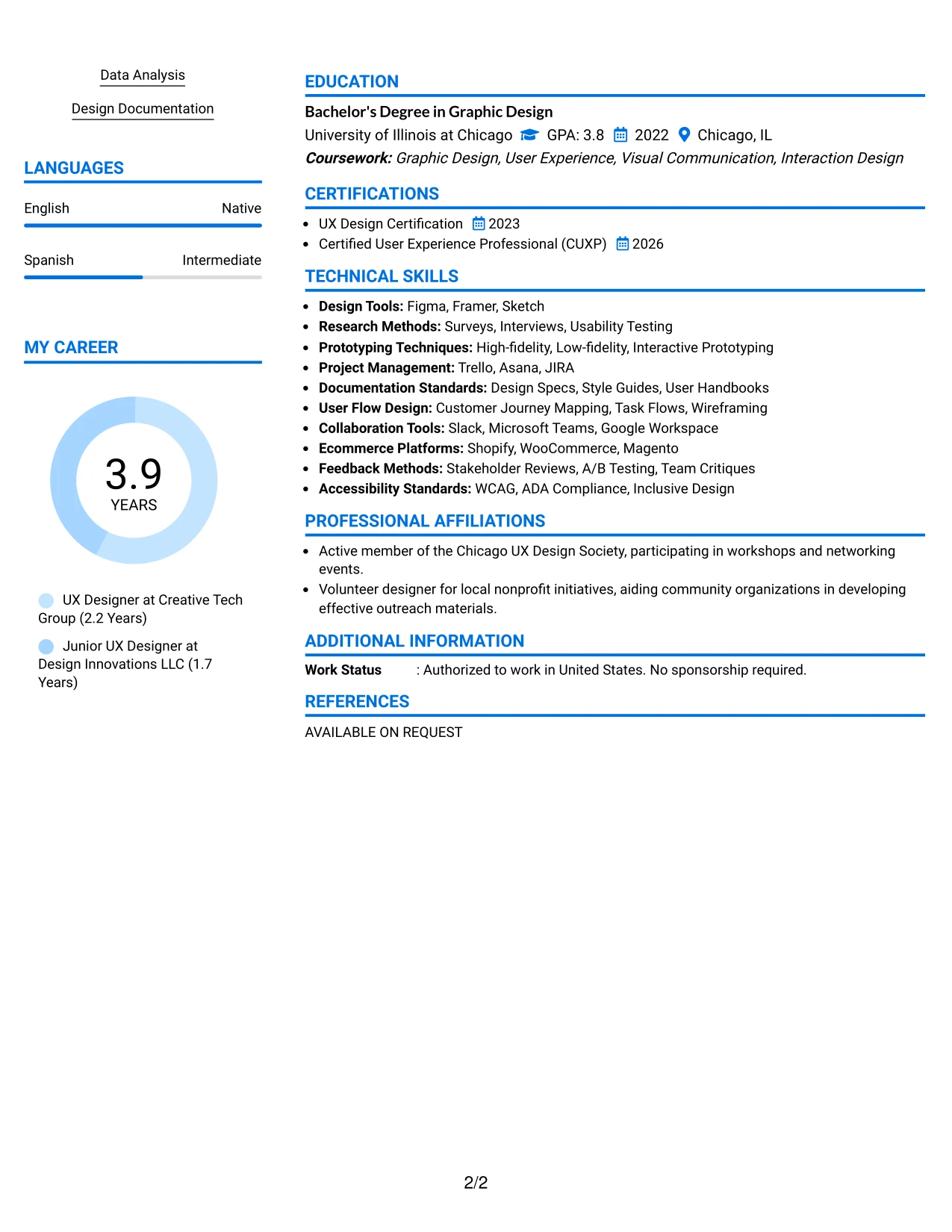 Data Analysis

Design Documentation

LANGUAGES

English
Native

Spanish
Intermediate

MY CAREER

3.9
YEARS

UX Designer at Creative Tech Group (2.2 Years)

Junior UX Designer at Design Innovations LLC (1.7 Years)

EDUCATION

Bachelor's Degree in Graphic Design

University of Illinois at Chicago GPA: 3.8 2022 Chicago, IL

Coursework: Graphic Design, User Experience, Visual Communication, Interaction Design

CERTIFICATIONS

• UX Design Certification 2023
• Certified User Experience Professional (CUXP) 2026

TECHNICAL SKILLS

• Design Tools: Figma, Framer, Sketch
• Research Methods: Surveys, Interviews, Usability Testing
• Prototyping Techniques: High-fidelity, Low-fidelity, Interactive Prototyping
• Project Management: Trello, Asana, JIRA
• Documentation Standards: Design Specs, Style Guides, User Handbooks
• User Flow Design: Customer Journey Mapping, Task Flows, Wireframing
• Collaboration Tools: Slack, Microsoft Teams, Google Workspace
• Ecommerce Platforms: Shopify, WooCommerce, Magento
• Feedback Methods: Stakeholder Reviews, A/B Testing, Team Critiques
• Accessibility Standards: WCAG, ADA Compliance, Inclusive Design

PROFESSIONAL AFFILIATIONS

• Active member of the Chicago UX Design Society, participating in workshops and networking events.
• Volunteer designer for local nonprofit initiatives, aiding community organizations in developing effective outreach materials.

ADDITIONAL INFORMATION

Work Status : Authorized to work in United States. No sponsorship required.

REFERENCES

AVAILABLE ON REQUEST

2/2